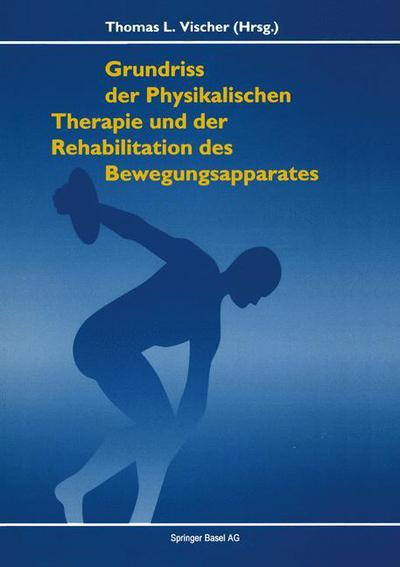 Thomas L. Vischer (Hrsg.)

Grundriss der Physikalischen Therapie und der Rehabilitation des Bewegungsapparates

Springer Basel AG